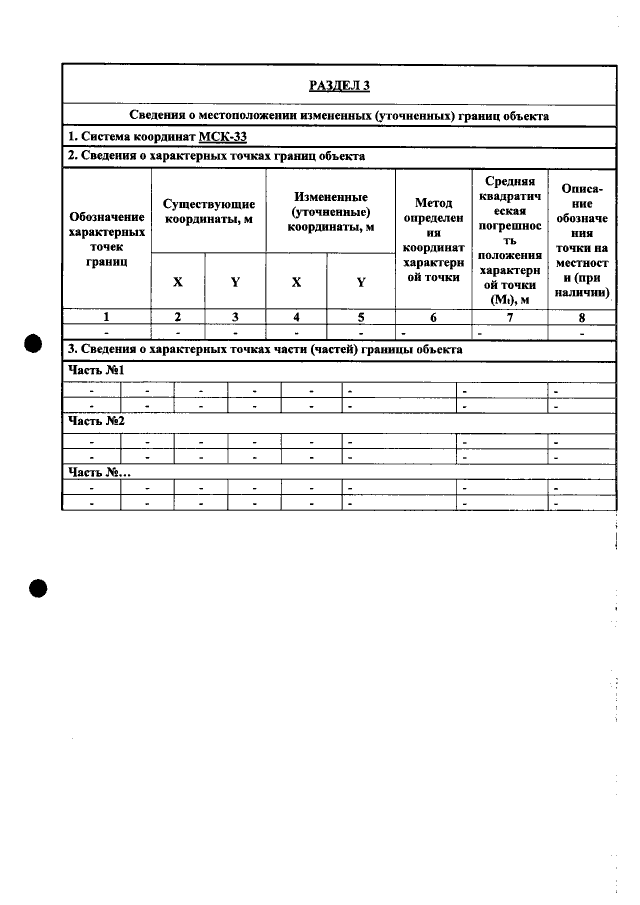 РАЗДЕЛ 3

Сведения о местоположении измененных (уточненных) границ объекта

1. Система координат МСК-33

2. Сведения о характерных точках границ объекта

| Обозначение характерных точек границ | Существующие координаты, м | | Измененные (уточненные) координаты, м | | Метод определения координат характерной точки | Средняя квадратическая погрешность положения характерной точки ($M_t$), м | Описание обозначения точки на местности (при наличии) |
|---|---|---|---|---|---|---|---|
| | X | Y | X | Y | | | |
| 1 | 2 | 3 | 4 | 5 | 6 | 7 | 8 |
| - | - | - | - | - | - | - | - |

3. Сведения о характерных точках части (частей) границы объекта

Часть №1

| - | - | - | - | - | - | - | - |
|---|---|---|---|---|---|---|---|
| - | - | - | - | - | - | - | - |

Часть №2

| - | - | - | - | - | - | - | - |
|---|---|---|---|---|---|---|---|
| - | - | - | - | - | - | - | - |

Часть №...

| - | - | - | - | - | - | - | - |
|---|---|---|---|---|---|---|---|
| - | - | - | - | - | - | - | - |